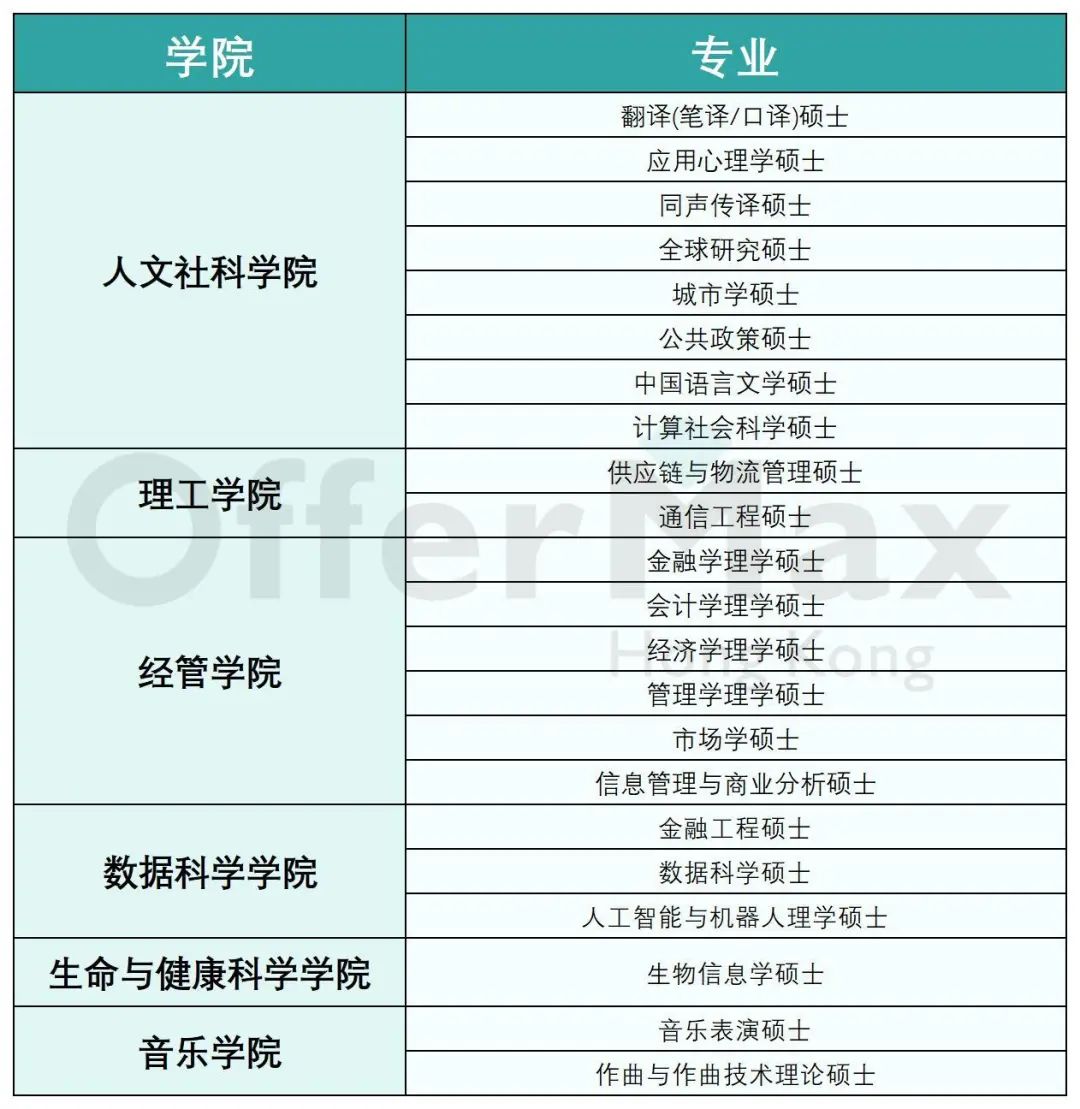 | 学院 | 专业 |
|---|---|
| 人文社科学院 | 翻译(笔译/口译)硕士 |
|  | 应用心理学硕士 |
|  | 同声传译硕士 |
|  | 全球研究硕士 |
|  | 城市学硕士 |
|  | 公共政策硕士 |
|  | 中国语言文学硕士 |
|  | 计算社会科学硕士 |
| 理工学院 | 供应链与物流管理硕士 |
|  | 通信工程硕士 |
| 经管学院 | 金融学理学硕士 |
|  | 会计学理学硕士 |
|  | 经济学理学硕士 |
|  | 管理学理学硕士 |
|  | 市场学硕士 |
|  | 信息管理与商业分析硕士 |
| 数据科学学院 | 金融工程硕士 |
|  | 数据科学硕士 |
|  | 人工智能与机器人理学硕士 |
| 生命与健康科学学院 | 生物信息学硕士 |
| 音乐学院 | 音乐表演硕士 |
|  | 作曲与作曲技术理论硕士 |

OfferMax
Hong Kong